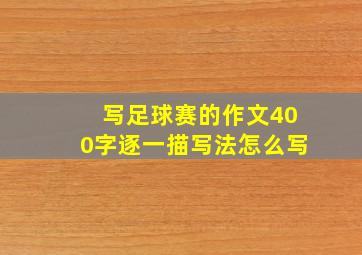 写足球赛的作文400字逐一描写法怎么写